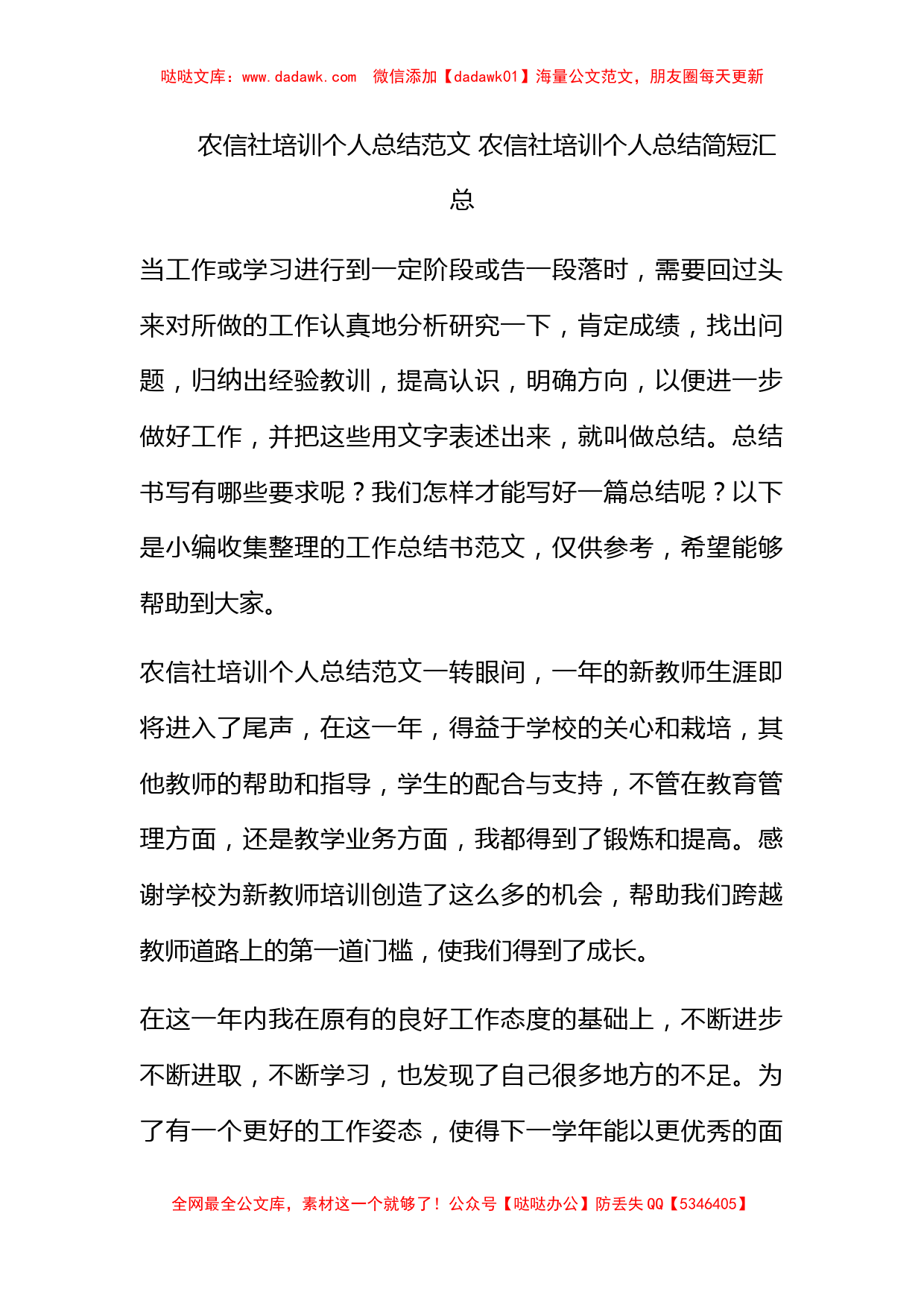 哒哒文库：www.dadawk.com　微信添加【dadawk01】海量公文范文，朋友圈每天更新

农信社培训个人总结范文 农信社培训个人总结简短汇总

当工作或学习进行到一定阶段或告一段落时，需要回过头来对所做的工作认真地分析研究一下，肯定成绩，找出问题，归纳出经验教训，提高认识，明确方向，以便进一步做好工作，并把这些用文字表述出来，就叫做总结。总结书写有哪些要求呢？我们怎样才能写好一篇总结呢？以下是小编收集整理的工作总结书范文，仅供参考，希望能够帮助到大家。

农信社培训个人总结范文一转眼间，一年的新教师生涯即将进入了尾声，在这一年，得益于学校的关心和栽培，其他教师的帮助和指导，学生的配合与支持，不管在教育管理方面，还是教学业务方面，我都得到了锻炼和提高。感谢学校为新教师培训创造了这么多的机会，帮助我们跨越教师道路上的第一道门槛，使我们得到了成长。

在这一年内我在原有的良好工作态度的基础上，不断进步不断进取，不断学习，也发现了自己很多地方的不足。为了有一个更好的工作姿态，使得下一学年能以更优秀的面

全网最全公文库，素材这一个就够了！公众号【哒哒办公】防丢失 QQ【5346405】